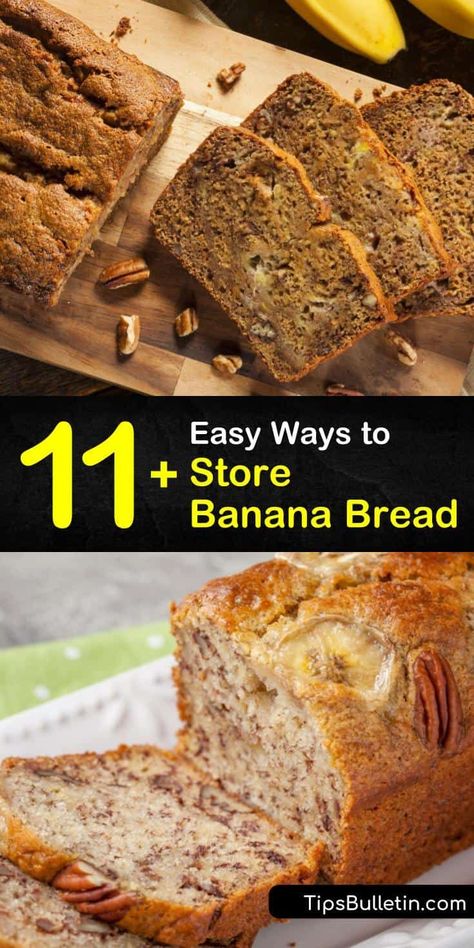 11+ Easy Ways to Store Banana Bread

TipsBulletin.com